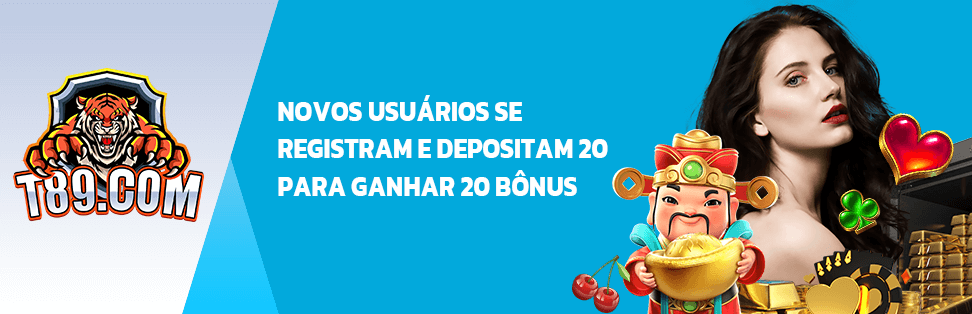 T89.COM

NOVOS USUÁRIOS SE REGISTRAM E DEPOSITAM 20 PARA GANHAR 20 BÔNUS